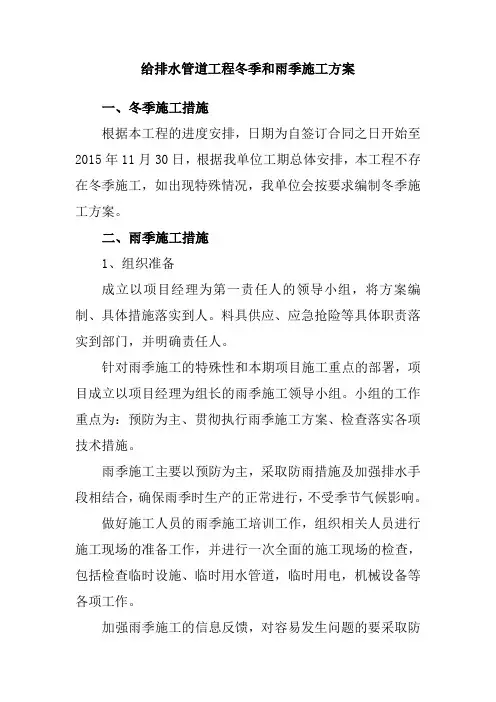 给排水管道工程冬季和雨季施工方案

一、冬季施工措施

根据本工程的进度安排，日期为自签订合同之日开始至2015年11月30日，根据我单位工期总体安排，本工程不存在冬季施工，如出现特殊情况，我单位会按要求编制冬季施工方案。

二、雨季施工措施

1、组织准备

成立以项目经理为第一责任人的领导小组，将方案编制、具体措施落实到人。料具供应、应急抢险等具体职责落实到部门，并明确责任人。

针对雨季施工的特殊性和本期项目施工重点的部署，项目成立以项目经理为组长的雨季施工领导小组。小组的工作重点为：预防为主、贯彻执行雨季施工方案、检查落实各项技术措施。

雨季施工主要以预防为主，采取防雨措施及加强排水手段相结合，确保雨季时生产的正常进行，不受季节气候影响。

做好施工人员的雨季施工培训工作，组织相关人员进行施工现场的准备工作，并进行一次全面的施工现场的检查，包括检查临时设施、临时用水管道，临时用电，机械设备等各项工作。

加强雨季施工的信息反馈，对容易发生问题的要采取防